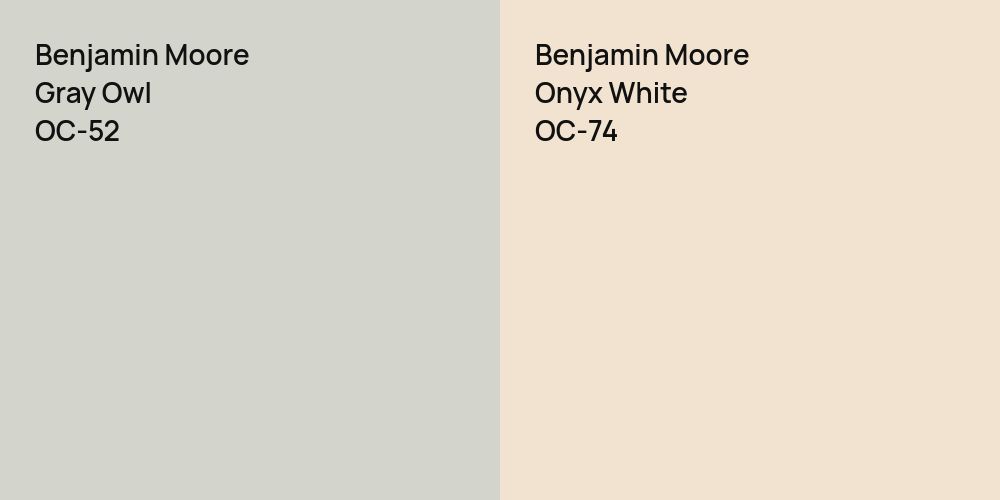 Benjamin Moore
Gray Owl
OC-52

Benjamin Moore
Onyx White
OC-74